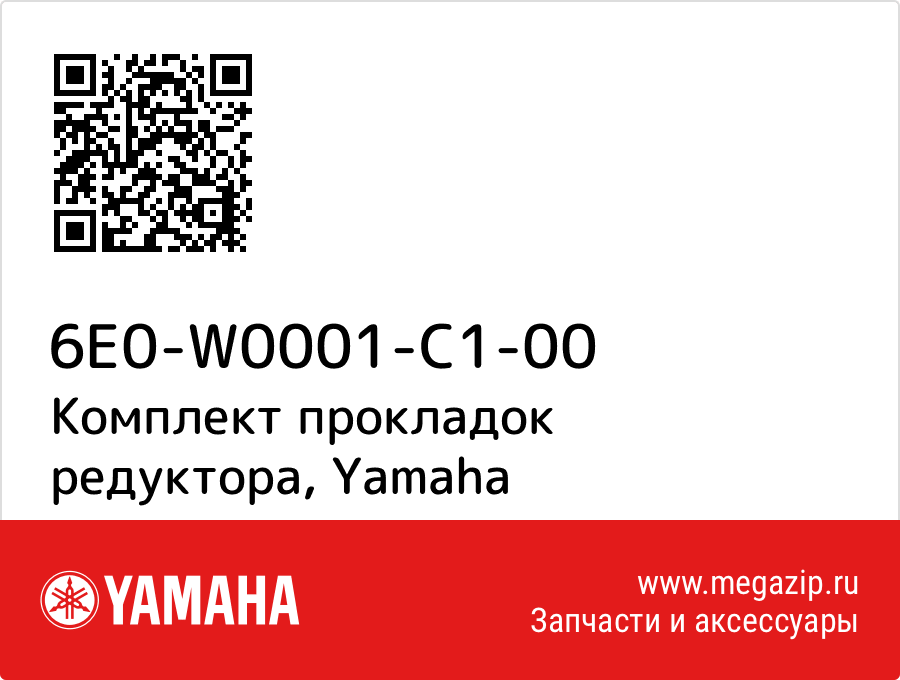 6E0-W0001-C1-00
Комплект прокладок редуктора, Yamaha

YAMAHA

www.megazip.ru
Запчасти и аксессуары